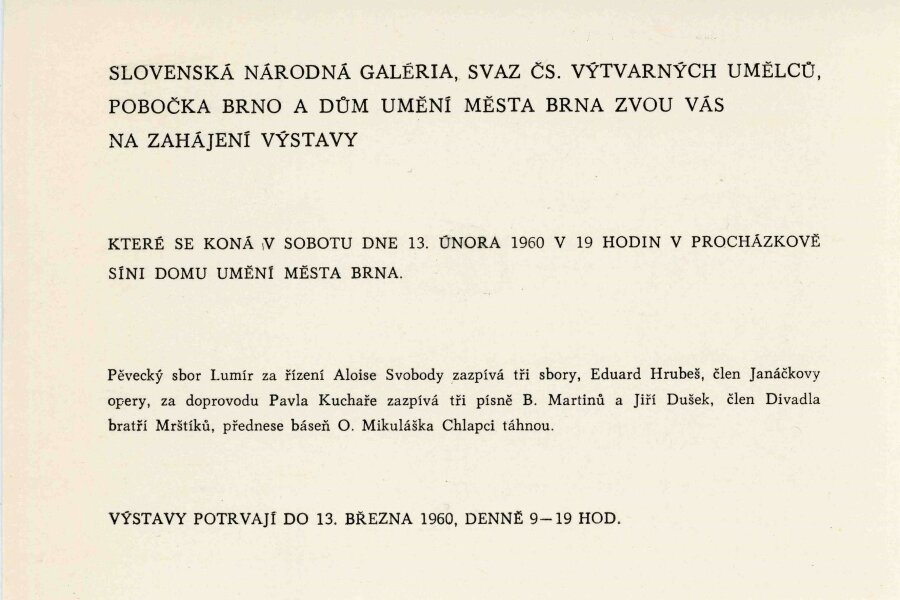 SLOVENSKÁ NÁRODNÁ GALÉRIA, SVAZ ČS. VÝTVARNÝCH UMĚLCŮ, POBOČKA BRNO A DŮM UMĚNÍ MĚSTA BRNA ZVOU VÁS NA ZAHÁJENÍ VÝSTAVY

KTERÉ SE KONÁ V SOBOTU DNE 13. ÚNORA 1960 V 19 HODIN V PROCHÁZKOVĚ SÍNI DOMU UMĚNÍ MĚSTA BRNA.

Pěvecký sbor Lumír za řízení Aloise Svobody zazpívá tři sbory, Eduard Hrubeš, člen Janáčkovy opery, za doprovodu Pavla Kuchaře zazpívá tři písně B. Martinů a Jiří Dušek, člen Divadla bratří Mrštíků, přednese báseň O. Mikuláška Chlapci táhnou.

VÝSTAVY POTRVAJÍ DO 13. BŘEZNA 1960, DENNĚ 9—19 HOD.